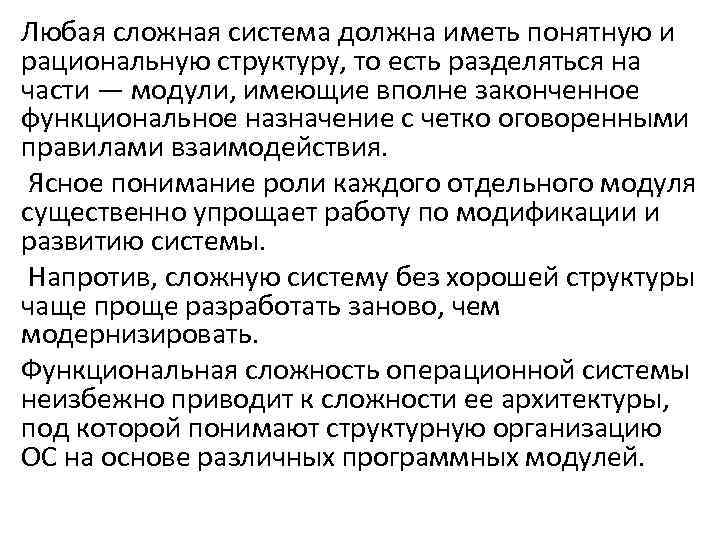 Любая сложная система должна иметь понятную и рациональную структуру, то есть разделяться на части — модули, имеющие вполне законченное функциональное назначение с четко оговоренными правилами взаимодействия.

Ясное понимание роли каждого отдельного модуля существенно упрощает работу по модификации и развитию системы.

Напротив, сложную систему без хорошей структуры чаще проще разработать заново, чем модернизировать.

Функциональная сложность операционной системы неизбежно приводит к сложности ее архитектуры, под которой понимают структурную организацию ОС на основе различных программных модулей.